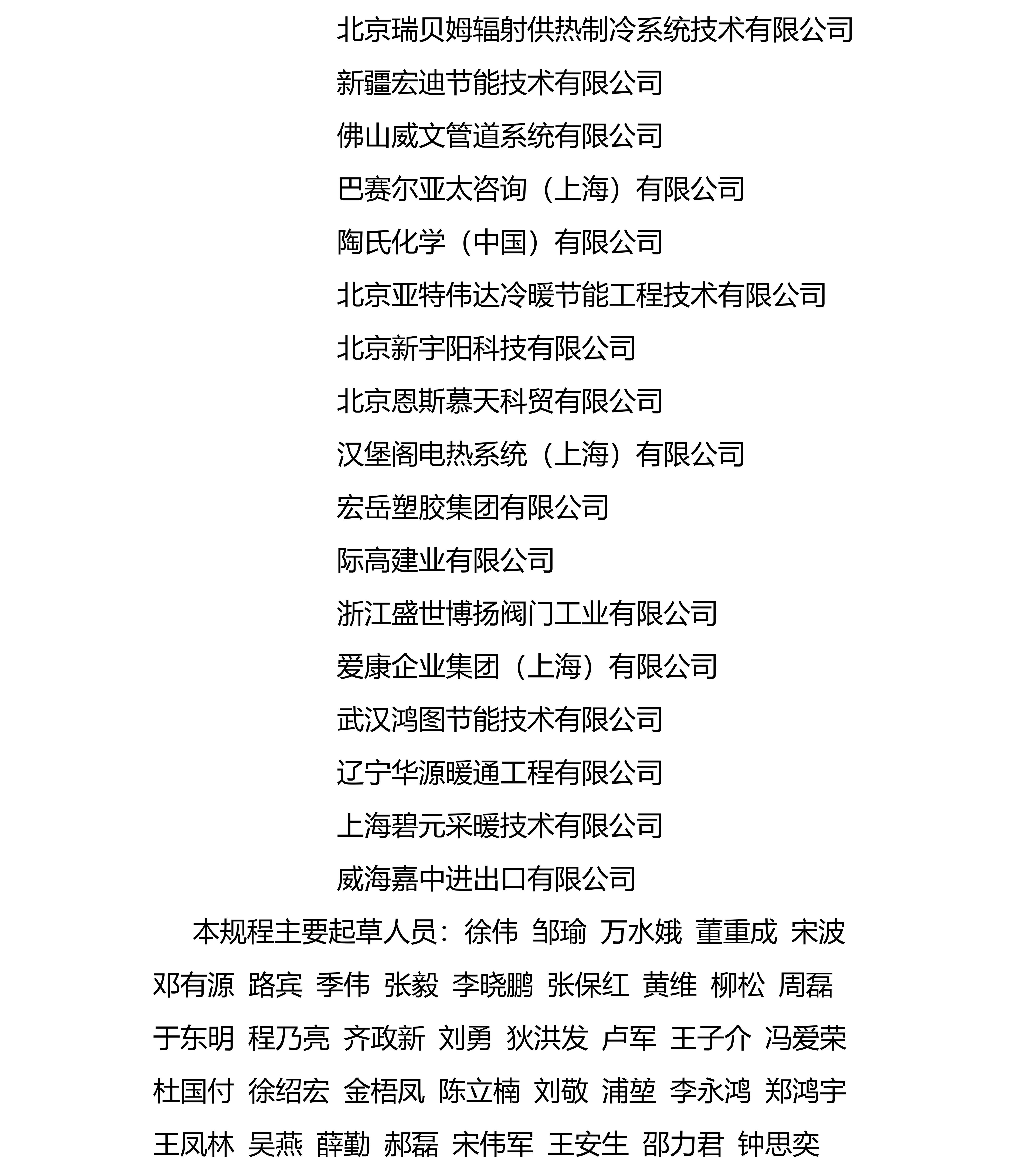 北京瑞贝姆辐射供热制冷系统技术有限公司
新疆宏迪节能技术有限公司
佛山威文管道系统有限公司
巴赛尔亚太咨询（上海）有限公司
陶氏化学（中国）有限公司
北京亚特伟达冷暖节能工程技术有限公司
北京新宇阳科技有限公司
北京恩斯慕天科贸有限公司
汉堡阁电热系统（上海）有限公司
宏岳塑胶集团有限公司
际高建业有限公司
浙江盛世博扬阀门工业有限公司
爱康企业集团（上海）有限公司
武汉鸿图节能技术有限公司
辽宁华源暖通工程有限公司
上海碧元采暖技术有限公司
威海嘉中进出口有限公司

本规程主要起草人员：徐伟 邹瑜 万水娥 董重成 宋波 邓有源 路宾 季伟 张毅 李晓鹏 张保红 黄维 柳松 周磊 于东明 程乃亮 齐政新 刘勇 狄洪发 卢军 王子介 冯爱荣 杜国付 徐绍宏 金梧凤 陈立楠 刘敬 浦堃 李永鸿 郑鸿宇 王凤林 吴燕 薛勤 郝磊 宋伟军 王安生 邵力君 钟思奕